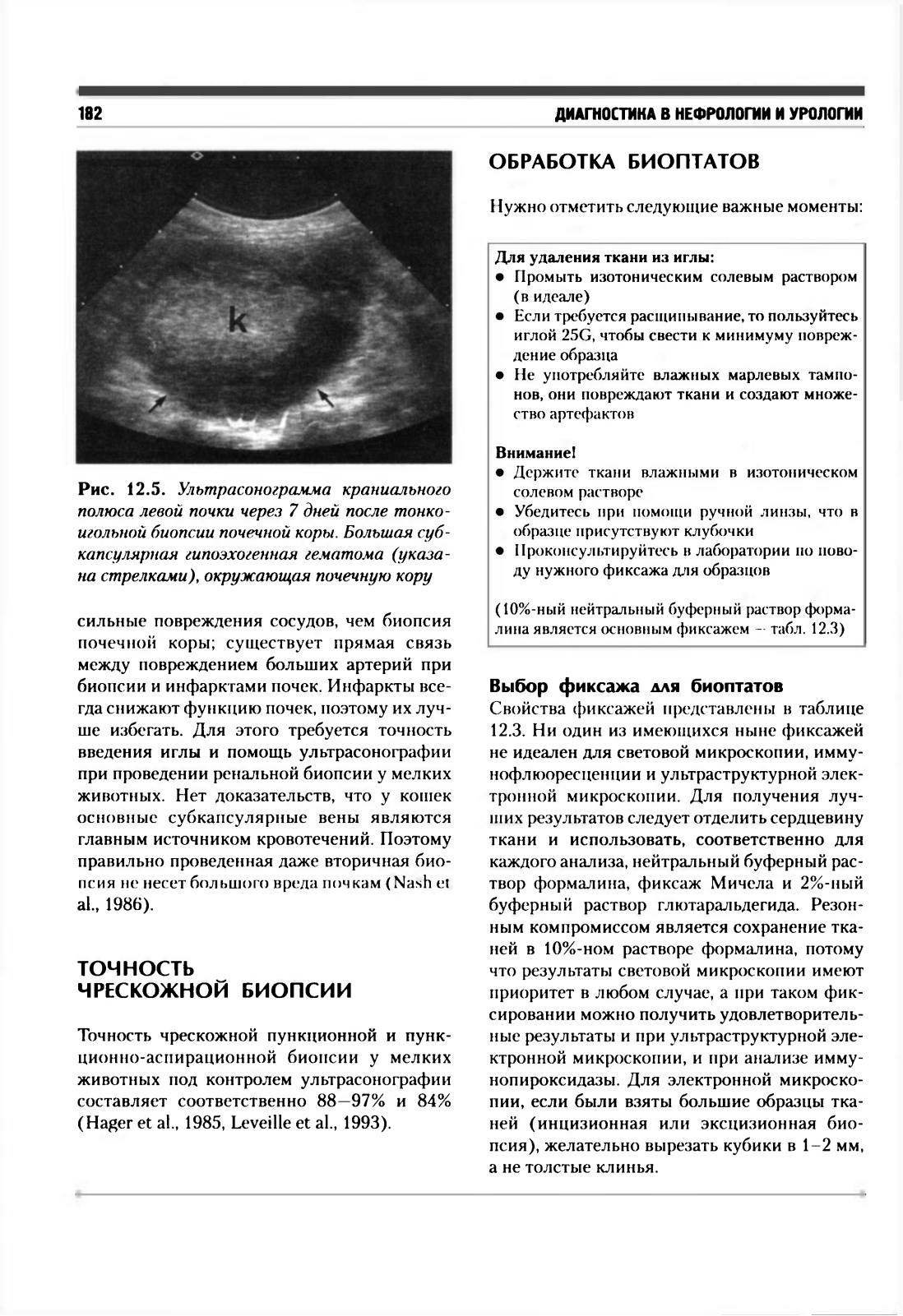 182

ДИАГНОСТИКА В НЕФРОЛОГИИ И УРОЛОГИИ

k

Рис. 12.5. Ультрасонограмма краниального полюса левой почки через 7 дней после тонкоигольной биопсии почечной коры. Большая субкапсулярная гипоэхогенная гематома (указана стрелками), окружающая почечную кору

сильные повреждения сосудов, чем биопсия почечной коры; существует прямая связь между повреждением больших артерий при биопсии и инфарктами почек. Инфаркты всегда снижают функцию почек, поэтому их лучше избегать. Для этого требуется точность введения иглы и помощь ультрасонографии при проведении ренальной биопсии у мелких животных. Нет доказательств, что у кошек основные субкапсулярные вены являются главным источником кровотечений. Поэтому правильно проведенная даже вторичная биопсия не несет большого вреда почкам (Nash et al., 1986).

ТОЧНОСТЬ ЧРЕСКОЖНОЙ БИОПСИИ

Точность чрескожной пункционной и пункционно-аспирационной биопсии у мелких животных под контролем ультрасонографии составляет соответственно 88–97% и 84% (Hager et al., 1985, Leveille et al., 1993).

ОБРАБОТКА БИОПТАТОВ

Нужно отметить следующие важные моменты:

Для удаления ткани из иглы:
• Промыть изотоническим солевым раствором (в идеале)
• Если требуется расщипывание, то пользуйтесь иглой 25G, чтобы свести к минимуму повреждение образца
• Не употребляйте влажных марлевых тампонов, они повреждают ткани и создают множество артефактов

Внимание!
• Держите ткани влажными в изотоническом солевом растворе
• Убедитесь при помощи ручной линзы, что в образце присутствуют клубочки
• Проконсультируйтесь в лаборатории по поводу нужного фиксажа для образцов

(10%-ный нейтральный буферный раствор формалина является основным фиксажем – табл. 12.3)

Выбор фиксажа для биоптатов
Свойства фиксажей представлены в таблице 12.3. Ни один из имеющихся ныне фиксажей не идеален для световой микроскопии, иммунофлюоресценции и ультраструктурной электронной микроскопии. Для получения лучших результатов следует отделить сердцевину ткани и использовать, соответственно для каждого анализа, нейтральный буферный раствор формалина, фиксаж Мичела и 2%-ный буферный раствор глютаральдегида. Резонным компромиссом является сохранение тканей в 10%-ном растворе формалина, потому что результаты световой микроскопии имеют приоритет в любом случае, а при таком фиксировании можно получить удовлетворительные результаты и при ультраструктурной электронной микроскопии, и при анализе иммунопироксидазы. Для электронной микроскопии, если были взяты большие образцы тканей (инцизионная или эксцизионная биопсия), желательно вырезать кубики в 1–2 мм, а не толстые клинья.